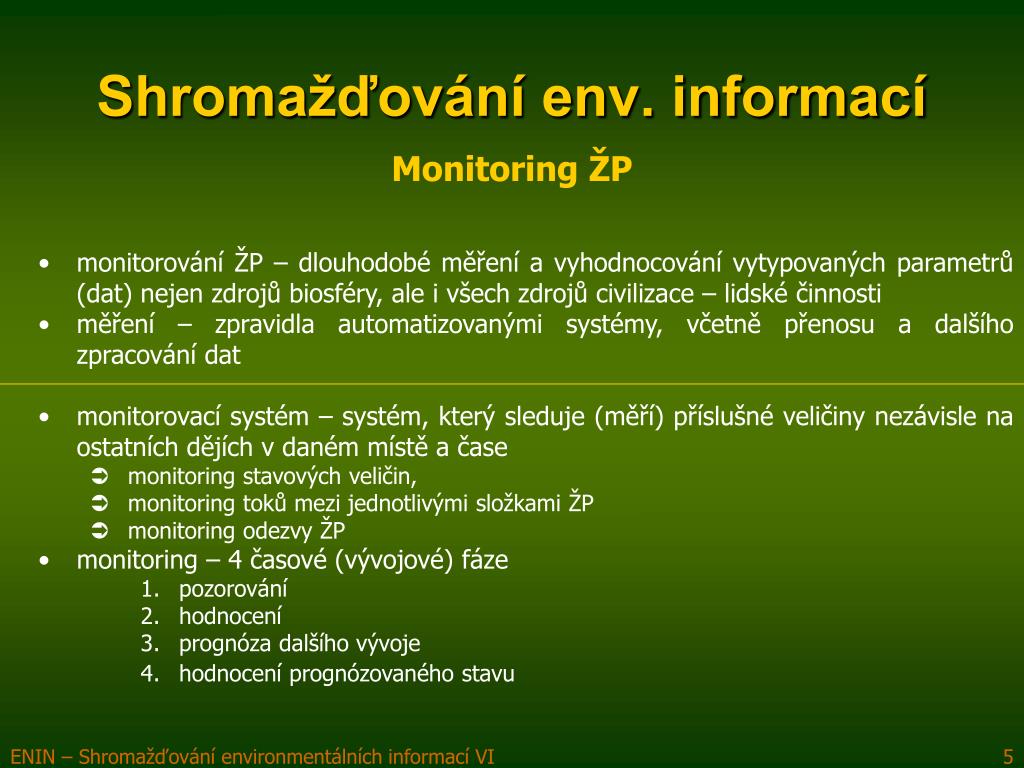 Shromažďování env. informací

Monitoring ŽP

• monitorování ŽP – dlouhodobé měření a vyhodnocování vytypovaných parametrů (dat) nejen zdrojů biosféry, ale i všech zdrojů civilizace – lidské činnosti
• měření – zpravidla automatizovanými systémy, včetně přenosu a dalšího zpracování dat

• monitorovací systém – systém, který sleduje (měří) příslušné veličiny nezávisle na ostatních dějích v daném místě a čase
➲ monitoring stavových veličin,
➲ monitoring toků mezi jednotlivými složkami ŽP
➲ monitoring odezvy ŽP
• monitoring – 4 časové (vývojové) fáze
1. pozorování
2. hodnocení
3. prognóza dalšího vývoje
4. hodnocení prognózovaného stavu

ENIN – Shromažďování environmentálních informací VI

5